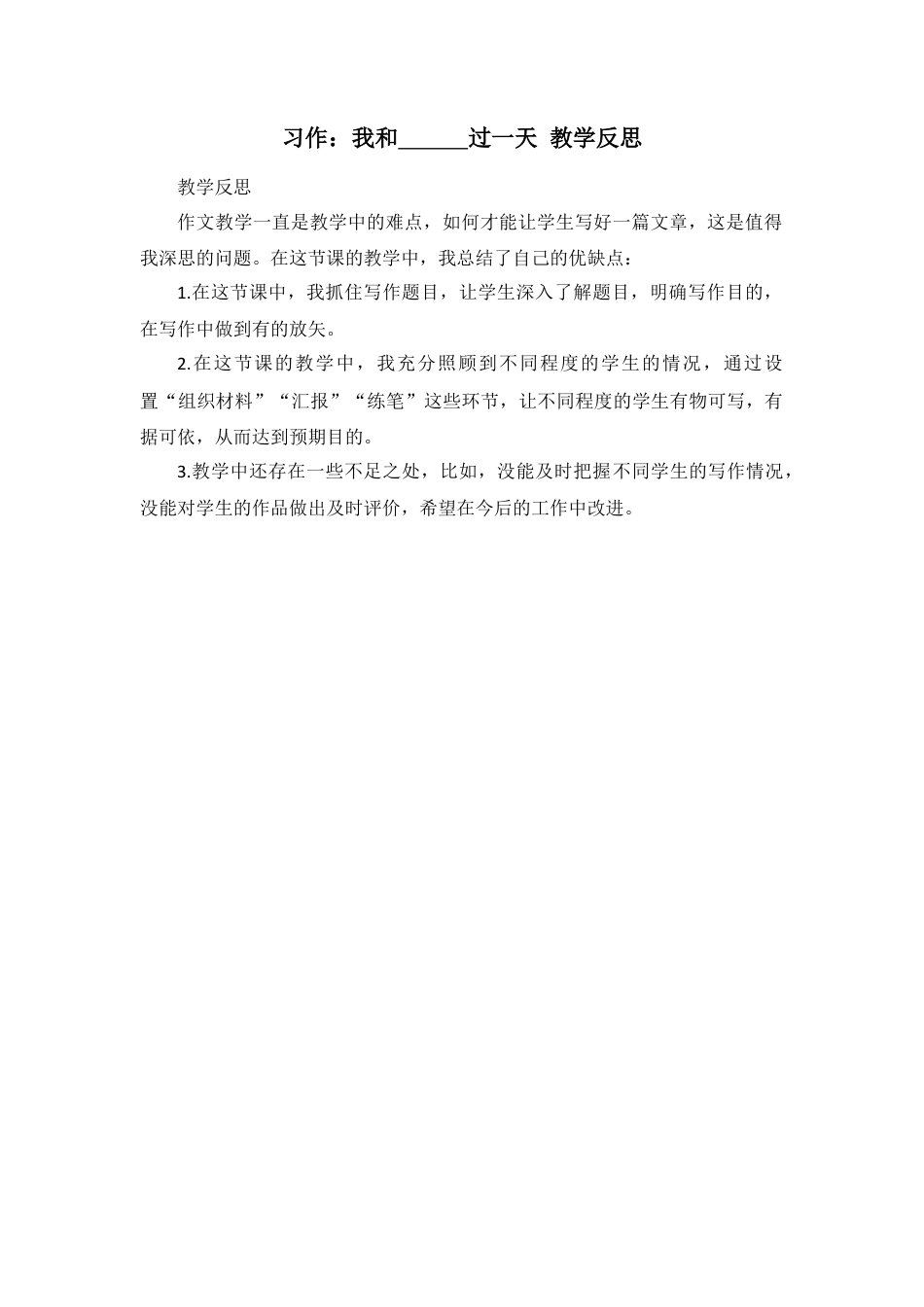 习作：我和______过一天 教学反思

教学反思

作文教学一直是教学中的难点，如何才能让学生写好一篇文章，这是值得我深思的问题。在这节课的教学中，我总结了自己的优缺点：

1.在这节课中，我抓住写作题目，让学生深入了解题目，明确写作目的，在写作中做到有的放矢。

2.在这节课的教学中，我充分照顾到不同程度的学生的情况，通过设置“组织材料”“汇报”“练笔”这些环节，让不同程度的学生有物可写，有据可依，从而达到预期目的。

3.教学中还存在一些不足之处，比如，没能及时把握不同学生的写作情况，没能对学生的作品做出及时评价，希望在今后的工作中改进。